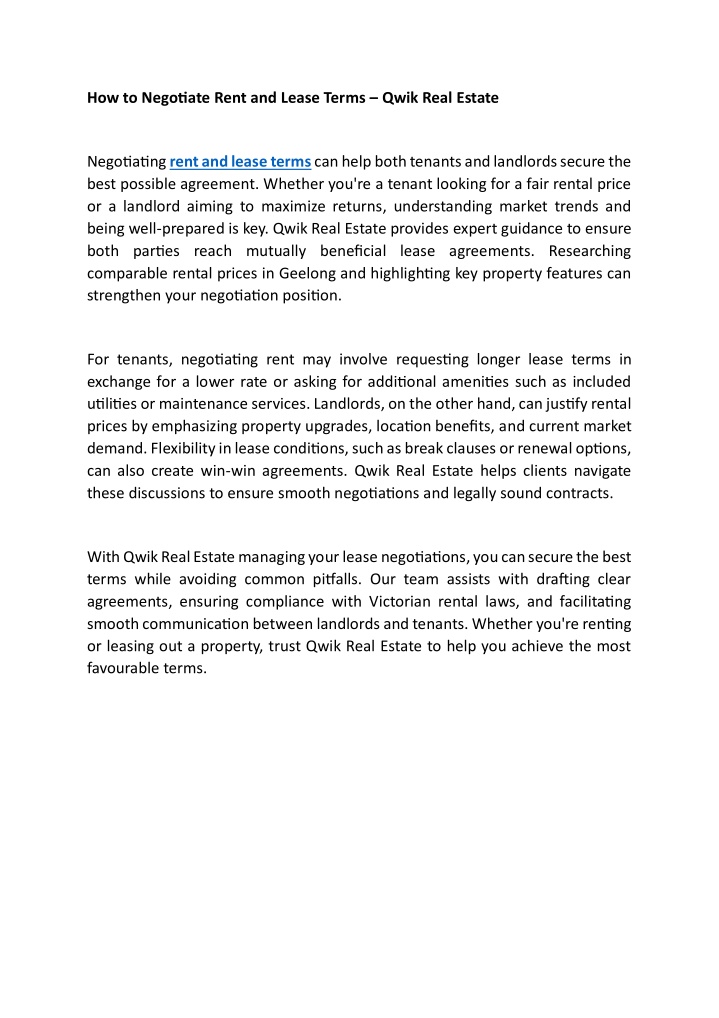 How to Negotiate Rent and Lease Terms – Qwik Real Estate

Negotiating rent and lease terms can help both tenants and landlords secure the best possible agreement. Whether you're a tenant looking for a fair rental price or a landlord aiming to maximize returns, understanding market trends and being well-prepared is key. Qwik Real Estate provides expert guidance to ensure both parties reach mutually beneficial lease agreements. Researching comparable rental prices in Geelong and highlighting key property features can strengthen your negotiation position.

For tenants, negotiating rent may involve requesting longer lease terms in exchange for a lower rate or asking for additional amenities such as included utilities or maintenance services. Landlords, on the other hand, can justify rental prices by emphasizing property upgrades, location benefits, and current market demand. Flexibility in lease conditions, such as break clauses or renewal options, can also create win-win agreements. Qwik Real Estate helps clients navigate these discussions to ensure smooth negotiations and legally sound contracts.

With Qwik Real Estate managing your lease negotiations, you can secure the best terms while avoiding common pitfalls. Our team assists with drafting clear agreements, ensuring compliance with Victorian rental laws, and facilitating smooth communication between landlords and tenants. Whether you're renting or leasing out a property, trust Qwik Real Estate to help you achieve the most favourable terms.